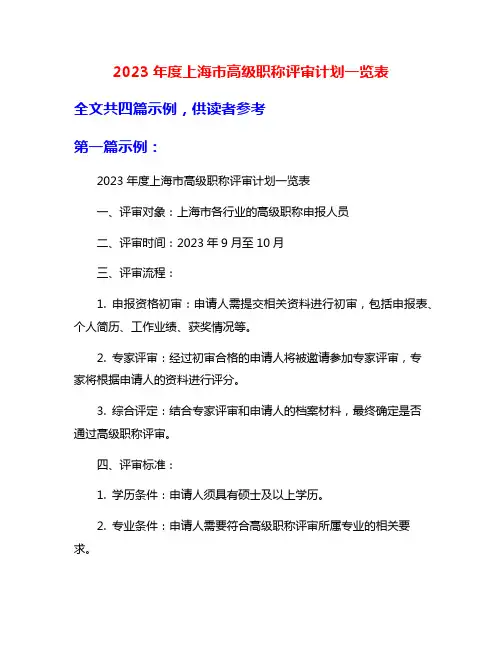 2023 年度上海市高级职称评审计划一览表

全文共四篇示例，供读者参考

第一篇示例：

2023 年度上海市高级职称评审计划一览表

一、评审对象：上海市各行业的高级职称申报人员

二、评审时间：2023 年 9 月至 10 月

三、评审流程：

1. 申报资格初审：申请人需提交相关资料进行初审，包括申报表、个人简历、工作业绩、获奖情况等。

2. 专家评审：经过初审合格的申请人将被邀请参加专家评审，专家将根据申请人的资料进行评分。

3. 综合评定：结合专家评审和申请人的档案材料，最终确定是否通过高级职称评审。

四、评审标准：

1. 学历条件：申请人须具有硕士及以上学历。

2. 专业条件：申请人需要符合高级职称评审所属专业的相关要求。